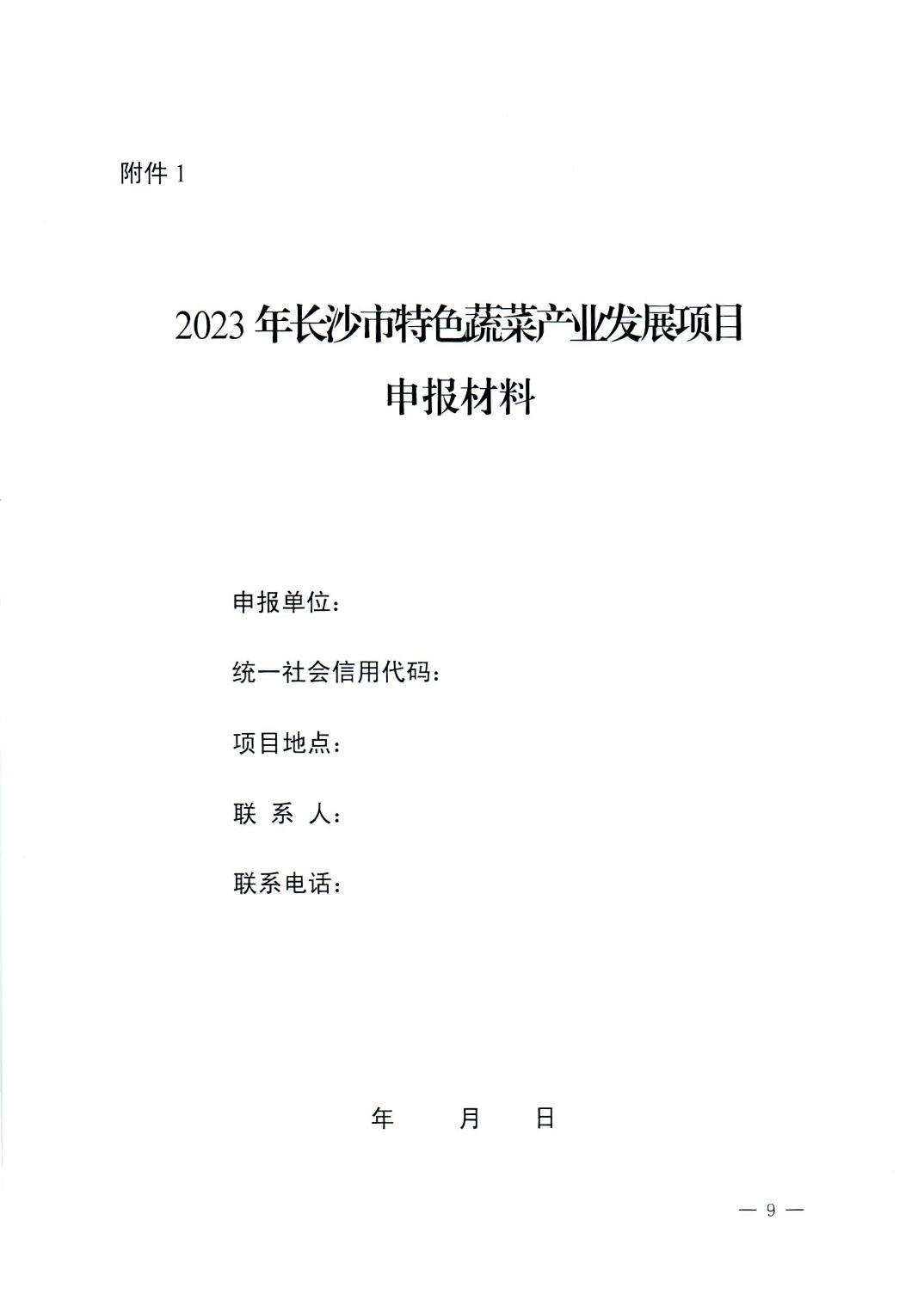 附件 1

2023 年长沙市特色蔬菜产业发展项目
申报材料

申报单位：

统一社会信用代码：

项目地点：

联 系 人：

联系电话：

年 月 日

— 9 —